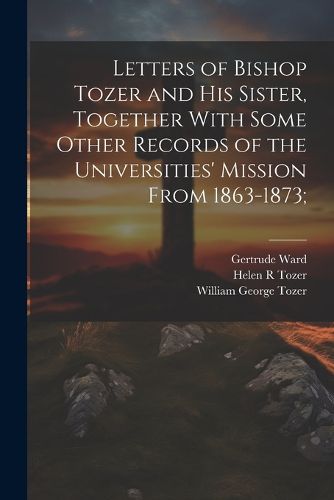 Letters of Bishop Tozer and His Sister, Together With Some Other Records of the Universities' Mission From 1863-1873;

Gertrude Ward
Helen R Tozer
William George Tozer